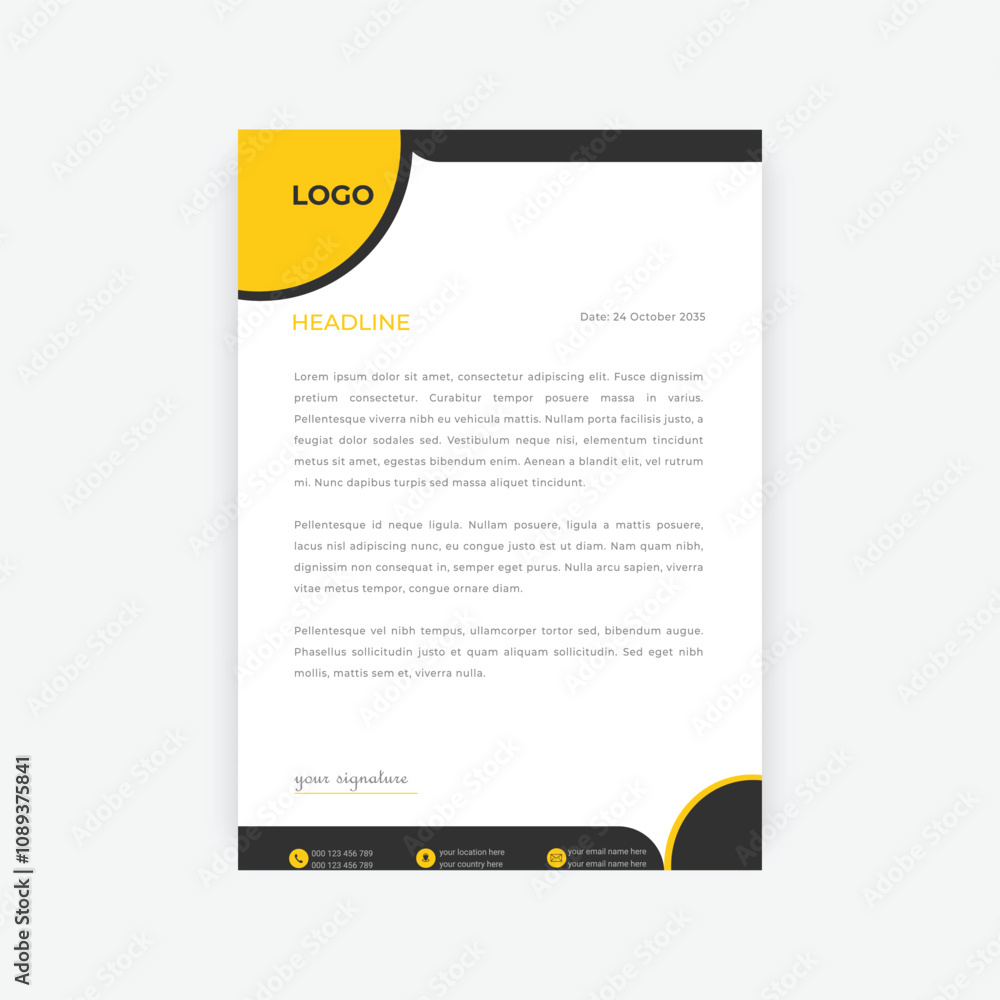 LOGO

HEADLINE

Date: 24 October 2035

Lorem ipsum dolor sit amet, consectetur adipiscing elit. Fusce dignissim pretium consectetur. Curabitur tempor posuere massa in varius. Pellentesque viverra nibh eu vehicula mattis. Nullam porta facilisis justo, a feugiat dolor sodales sed. Vestibulum neque nisi, elementum tincidunt metus sit amet, egestas bibendum enim. Aenean a blandit elit, vel rutrum mi. Nunc dapibus turpis sed massa aliquet tincidunt.

Pellentesque id neque ligula. Nullam posuere, ligula a mattis posuere, lacus nisl adipiscing nunc, eu congue justo est ut diam. Nam quam nibh, dignissim non consequat in, semper eget purus. Nulla arcu sapien, viverra vitae metus tempor, congue ornare diam.

Pellentesque vel nibh tempus, ullamcorper tortor sed, bibendum augue. Phasellus sollicitudin justo et quam aliquam sollicitudin. Sed eget nibh mollis, mattis sem et, viverra nulla.

your signature

000 123 456 789
000 123 456 789

your location here
your country here

your email name here
your email name here

Adobe Stock | #1089375841

Adobe Stock